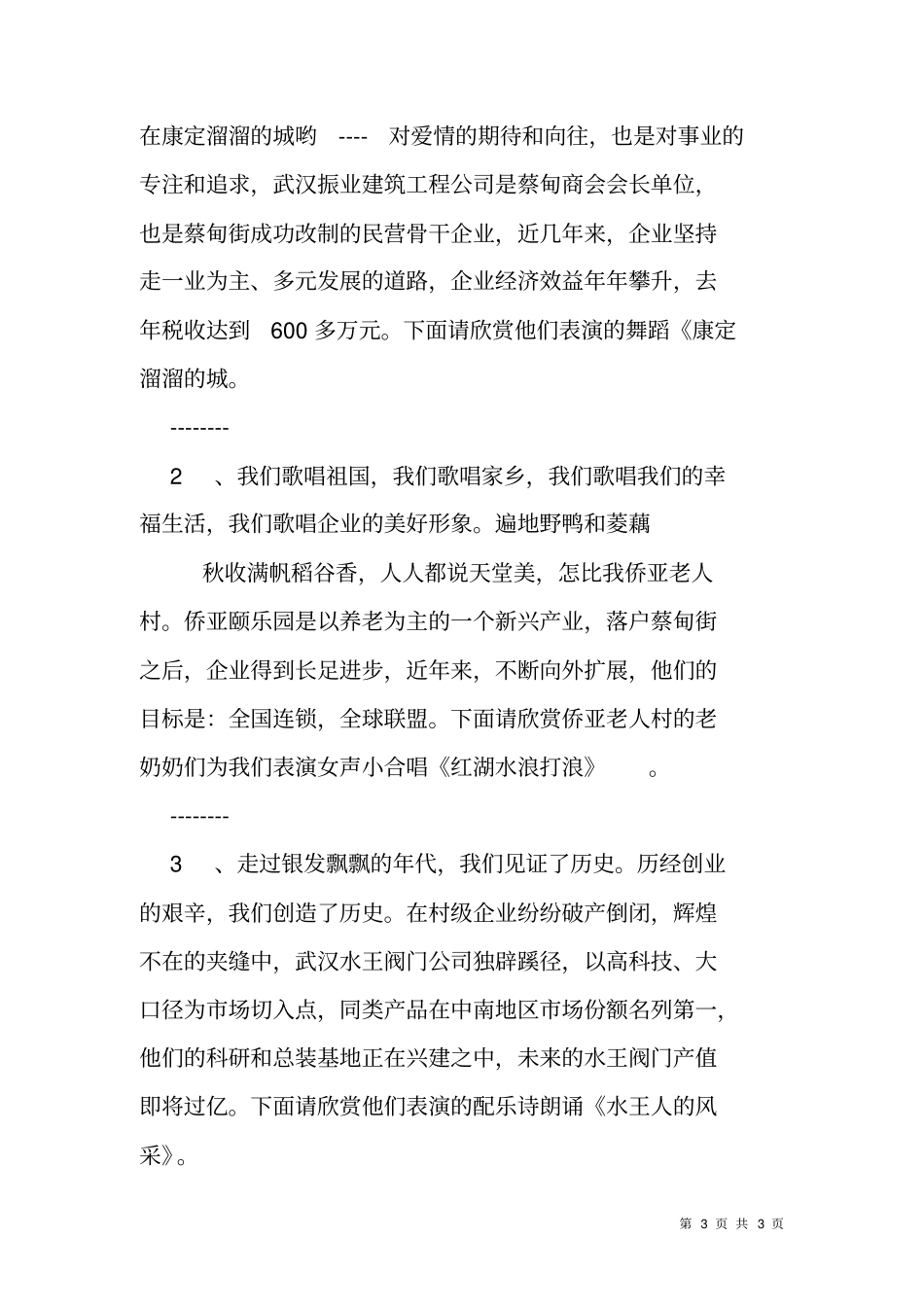 在康定溜溜的城哟 ---- 对爱情的期待和向往，也是对事业的专注和追求，武汉振业建筑工程公司是蔡甸商会会长单位，也是蔡甸街成功改制的民营骨干企业，近几年来，企业坚持走一业为主、多元发展的道路，企业经济效益年年攀升，去年税收达到 600 多万元。下面请欣赏他们表演的舞蹈《康定溜溜的城。

--------

2 、我们歌唱祖国，我们歌唱家乡，我们歌唱我们的幸福生活，我们歌唱企业的美好形象。遍地野鸭和菱藕

秋收满帆稻谷香，人人都说天堂美，怎比我侨亚老人村。侨亚颐乐园是以养老为主的一个新兴产业，落户蔡甸街之后，企业得到长足进步，近年来，不断向外扩展，他们的目标是：全国连锁，全球联盟。下面请欣赏侨亚老人村的老奶奶们为我们表演女声小合唱《红湖水浪打浪》 。

--------

3 、走过银发飘飘的年代，我们见证了历史。历经创业的艰辛，我们创造了历史。在村级企业纷纷破产倒闭，辉煌不在的夹缝中，武汉水王阀门公司独辟蹊径，以高科技、大口径为市场切入点，同类产品在中南地区市场份额名列第一，他们的科研和总装基地正在兴建之中，未来的水王阀门产值即将过亿。下面请欣赏他们表演的配乐诗朗诵《水王人的风采》。

第 3 页 共 3 页